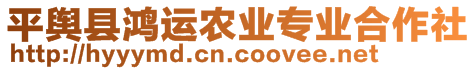 平舆县鸿运农业专业合作社
http://hyyymd.cn.coovee.net